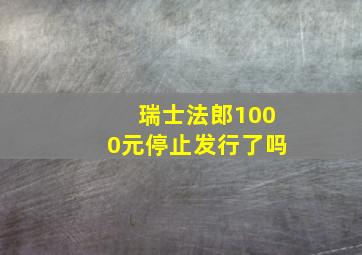 瑞士法郎1000元停止发行了吗